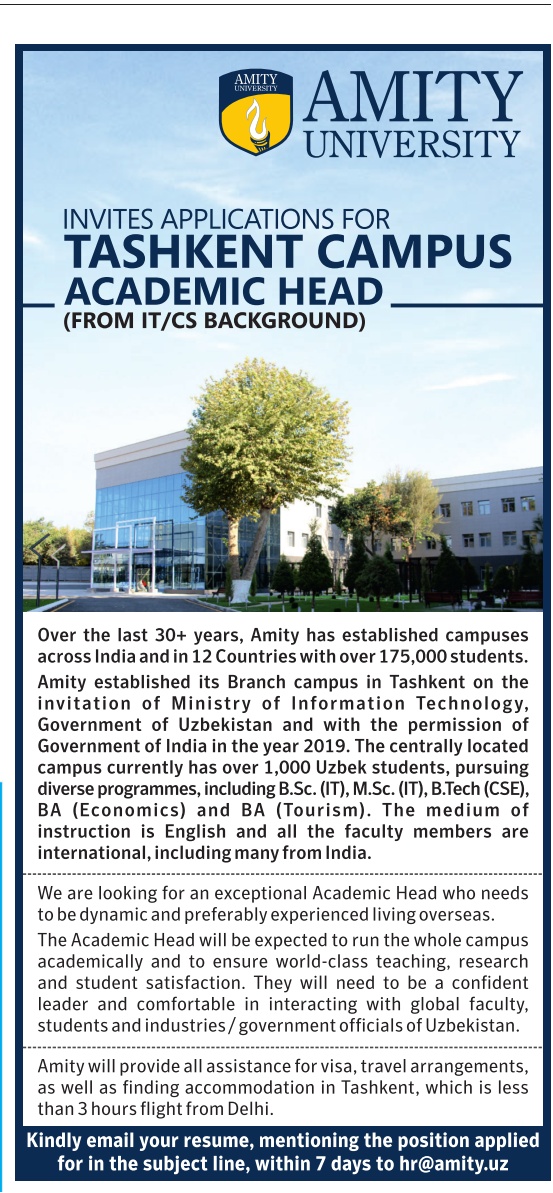 AMITY UNIVERSITY

AMITY
UNIVERSITY

INVITES APPLICATIONS FOR
TASHKENT CAMPUS
ACADEMIC HEAD
(FROM IT/CS BACKGROUND)

Over the last 30+ years, Amity has established campuses across India and in 12 Countries with over 175,000 students.

Amity established its Branch campus in Tashkent on the invitation of Ministry of Information Technology, Government of Uzbekistan and with the permission of Government of India in the year 2019. The centrally located campus currently has over 1,000 Uzbek students, pursuing diverse programmes, including B.Sc. (IT), M.Sc. (IT), B.Tech (CSE), BA (Economics) and BA (Tourism). The medium of instruction is English and all the faculty members are international, including many from India.

We are looking for an exceptional Academic Head who needs to be dynamic and preferably experienced living overseas.

The Academic Head will be expected to run the whole campus academically and to ensure world-class teaching, research and student satisfaction. They will need to be a confident leader and comfortable in interacting with global faculty, students and industries / government officials of Uzbekistan.

Amity will provide all assistance for visa, travel arrangements, as well as finding accommodation in Tashkent, which is less than 3 hours flight from Delhi.

Kindly email your resume, mentioning the position applied for in the subject line, within 7 days to hr@amity.uz